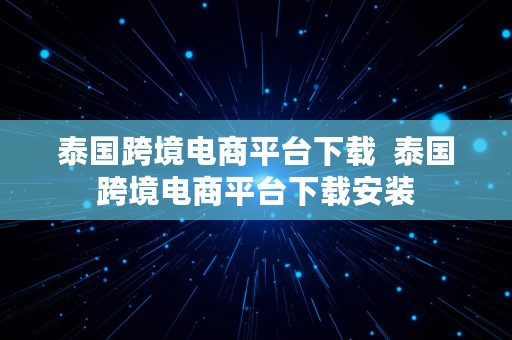 泰国跨境电商平台下载 泰国跨境电商平台下载安装